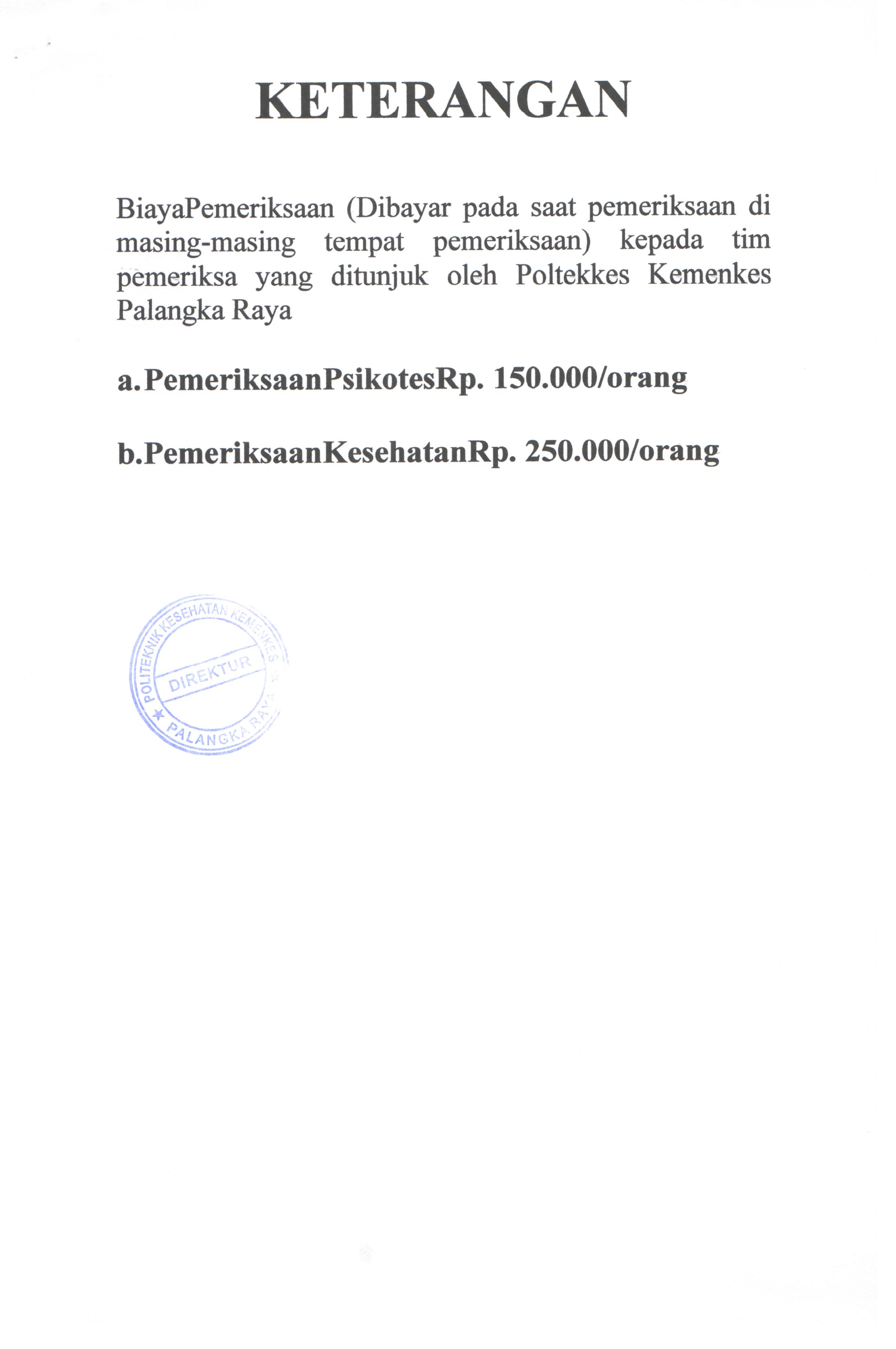 KETERANGAN

BiayaPemeriksaan (Dibayar pada saat pemeriksaan di masing-masing tempat pemeriksaan) kepada tim pemeriksa yang ditunjuk oleh Poltekkes Kemenkes Palangka Raya

a.PemeriksaanPsikotesRp. 150.000/orang

b.PemeriksaanKesehatanRp. 250.000/orang

POLITEKNIK KESEHATAN KEMENKES
DIREKTUR
PALANGKA RAYA